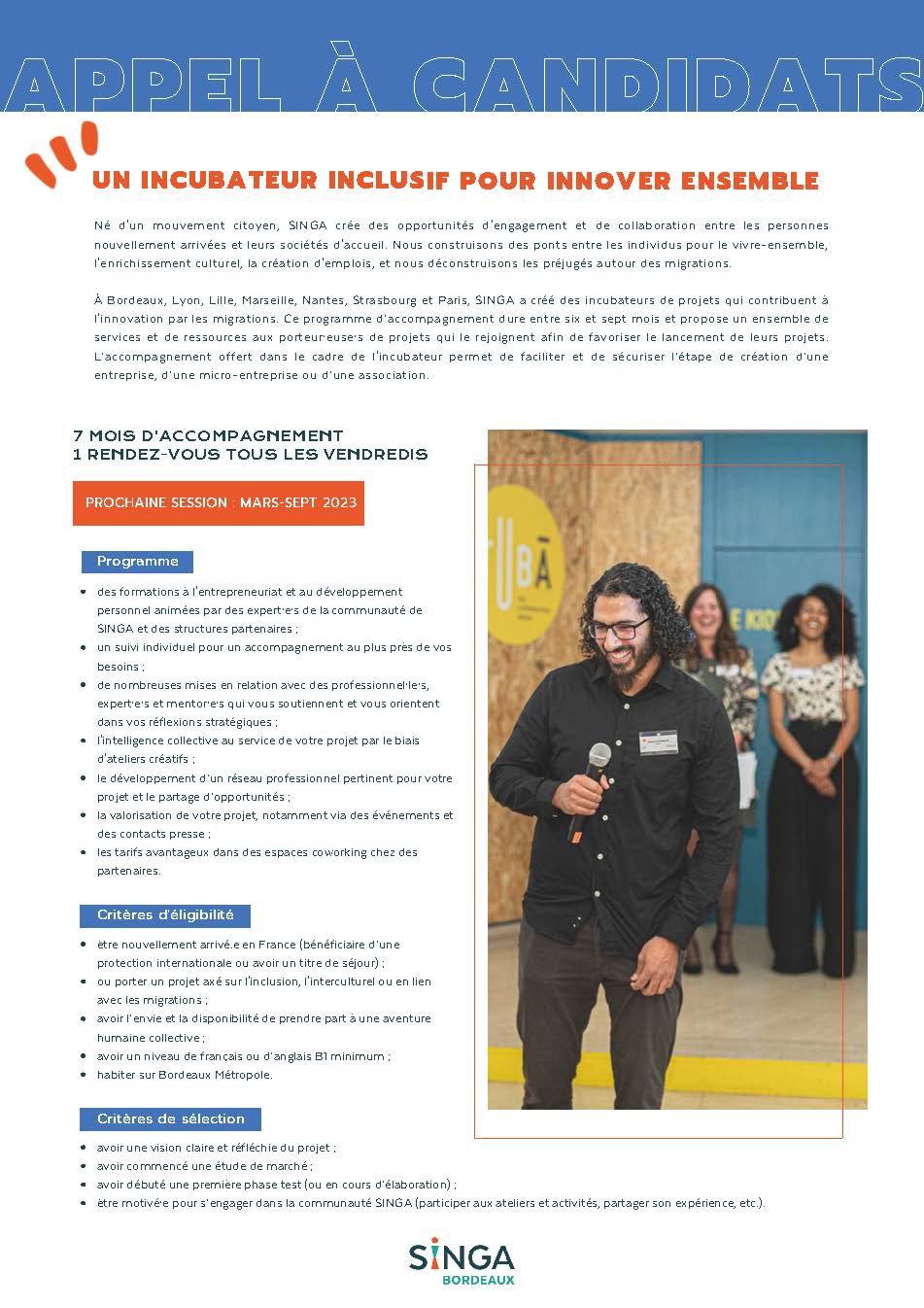 APPEL À CANDIDATS

UN INCUBATEUR INCLUSIF POUR INNOVER ENSEMBLE

Né d'un mouvement citoyen, SINGA crée des opportunités d'engagement et de collaboration entre les personnes nouvellement arrivées et leurs sociétés d'accueil. Nous construisons des ponts entre les individus pour le vivre-ensemble, l'enrichissement culturel, la création d'emplois, et nous déconstruisons les préjugés autour des migrations.

À Bordeaux, Lyon, Lille, Marseille, Nantes, Strasbourg et Paris, SINGA a créé des incubateurs de projets qui contribuent à l'innovation par les migrations. Ce programme d'accompagnement dure entre six et sept mois et propose un ensemble de services et de ressources aux porteur·euse·s de projets qui le rejoignent afin de favoriser le lancement de leurs projets. L'accompagnement offert dans le cadre de l'incubateur permet de faciliter et de sécuriser l'étape de création d'une entreprise, d'une micro-entreprise ou d'une association.

7 MOIS D'ACCOMPAGNEMENT
1 RENDEZ-VOUS TOUS LES VENDREDIS

PROCHAINE SESSION : MARS-SEPT 2023

Programme

- des formations à l'entrepreneuriat et au développement personnel animées par des expert·e·s de la communauté de SINGA et des structures partenaires ;
- un suivi individuel pour un accompagnement au plus près de vos besoins ;
- de nombreuses mises en relation avec des professionnel·le·s, expert·e·s et mentor·e·s qui vous soutiennent et vous orientent dans vos réflexions stratégiques ;
- l'intelligence collective au service de votre projet par le biais d'ateliers créatifs ;
- le développement d'un réseau professionnel pertinent pour votre projet et le partage d'opportunités ;
- la valorisation de votre projet, notamment via des événements et des contacts presse ;
- les tarifs avantageux dans des espaces coworking chez des partenaires.

Critères d'éligibilité

- être nouvellement arrivé.e en France (bénéficiaire d'une protection internationale ou avoir un titre de séjour) ;
- ou porter un projet axé sur l'inclusion, l'interculturel ou en lien avec les migrations ;
- avoir l'envie et la disponibilité de prendre part à une aventure humaine collective ;
- avoir un niveau de français ou d'anglais B1 minimum ;
- habiter sur Bordeaux Métropole.

Critères de sélection

- avoir une vision claire et réfléchie du projet ;
- avoir commencé une étude de marché ;
- avoir débuté une première phase test (ou en cours d'élaboration) ;
- être motivé·e pour s'engager dans la communauté SINGA (participer aux ateliers et activités, partager son expérience, etc.).

UBA

SINGA
BORDEAUX